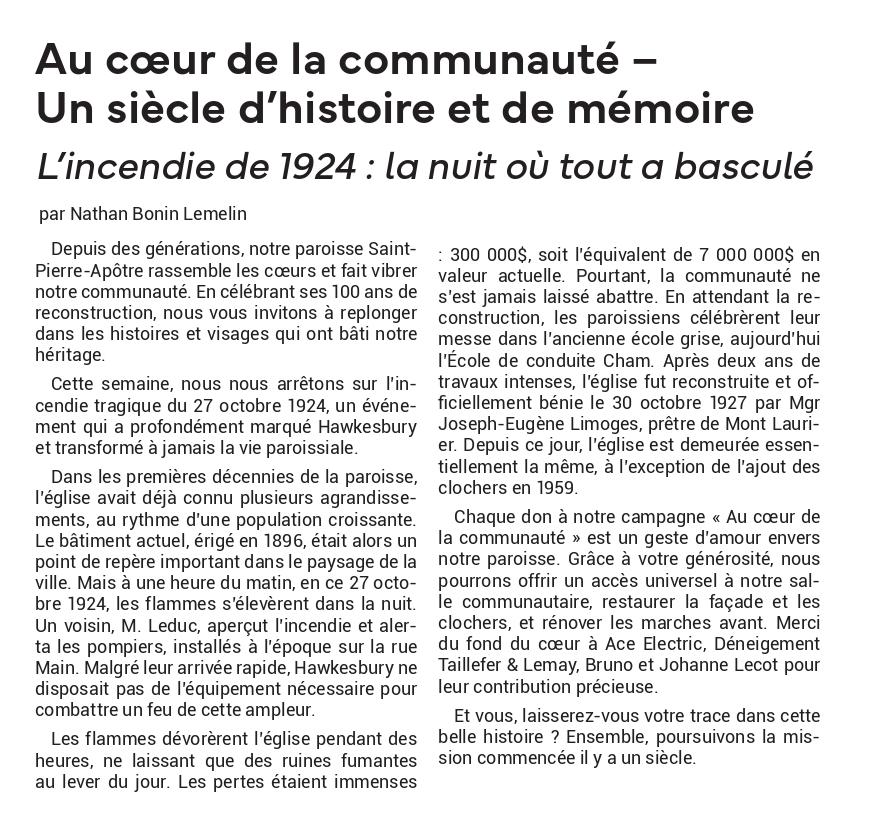 Au cœur de la communauté – Un siècle d'histoire et de mémoire

L'incendie de 1924 : la nuit où tout a basculé

par Nathan Bonin Lemelin

Depuis des générations, notre paroisse Saint-Pierre-Apôtre rassemble les cœurs et fait vibrer notre communauté. En célébrant ses 100 ans de reconstruction, nous vous invitons à replonger dans les histoires et visages qui ont bâti notre héritage.

Cette semaine, nous nous arrêtons sur l'incendie tragique du 27 octobre 1924, un événement qui a profondément marqué Hawkesbury et transformé à jamais la vie paroissiale.

Dans les premières décennies de la paroisse, l'église avait déjà connu plusieurs agrandissements, au rythme d'une population croissante. Le bâtiment actuel, érigé en 1896, était alors un point de repère important dans le paysage de la ville. Mais à une heure du matin, en ce 27 octobre 1924, les flammes s'élevèrent dans la nuit. Un voisin, M. Leduc, aperçut l'incendie et alerta les pompiers, installés à l'époque sur la rue Main. Malgré leur arrivée rapide, Hawkesbury ne disposait pas de l'équipement nécessaire pour combattre un feu de cette ampleur.

Les flammes dévorèrent l'église pendant des heures, ne laissant que des ruines fumantes au lever du jour. Les pertes étaient immenses : 300 000$, soit l'équivalent de 7 000 000$ en valeur actuelle. Pourtant, la communauté ne s'est jamais laissé abattre. En attendant la reconstruction, les paroissiens célébrèrent leur messe dans l'ancienne école grise, aujourd'hui l'École de conduite Cham. Après deux ans de travaux intenses, l'église fut reconstruite et officiellement bénie le 30 octobre 1927 par Mgr Joseph-Eugène Limoges, prêtre de Mont Laurier. Depuis ce jour, l'église est demeurée essentiellement la même, à l'exception de l'ajout des clochers en 1959.

Chaque don à notre campagne « Au cœur de la communauté » est un geste d'amour envers notre paroisse. Grâce à votre générosité, nous pourrons offrir un accès universel à notre salle communautaire, restaurer la façade et les clochers, et rénover les marches avant. Merci du fond du cœur à Ace Electric, Déneigement Taillefer & Lemay, Bruno et Johanne Lecot pour leur contribution précieuse.

Et vous, laisserez-vous votre trace dans cette belle histoire ? Ensemble, poursuivons la mission commencée il y a un siècle.